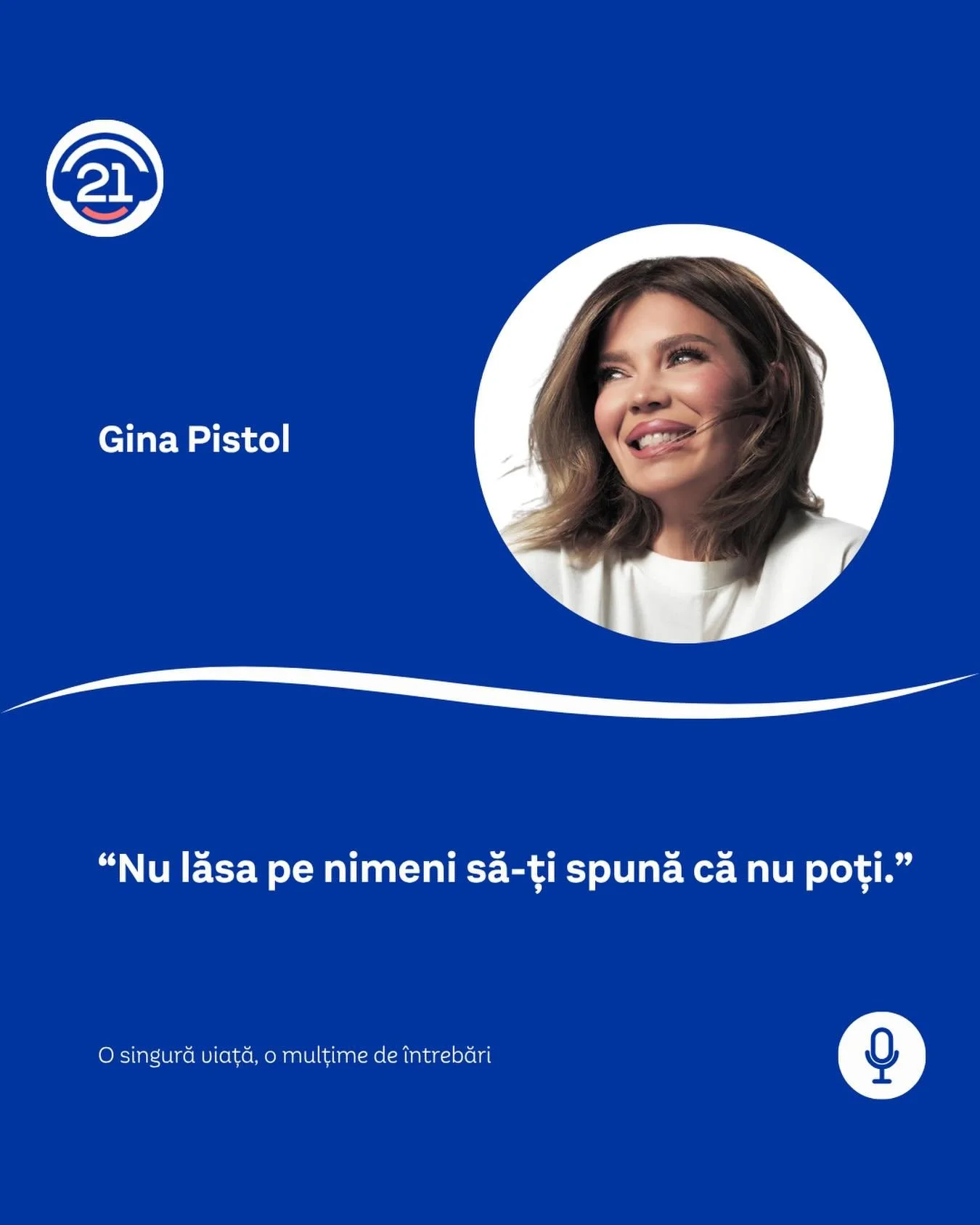 21

Gina Pistol

“Nu lăsa pe nimeni să-ți spună că nu poți.”

O singură viață, o mulțime de întrebări